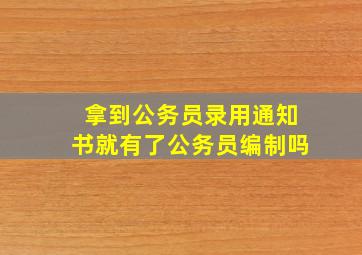 拿到公务员录用通知书就有了公务员编制吗